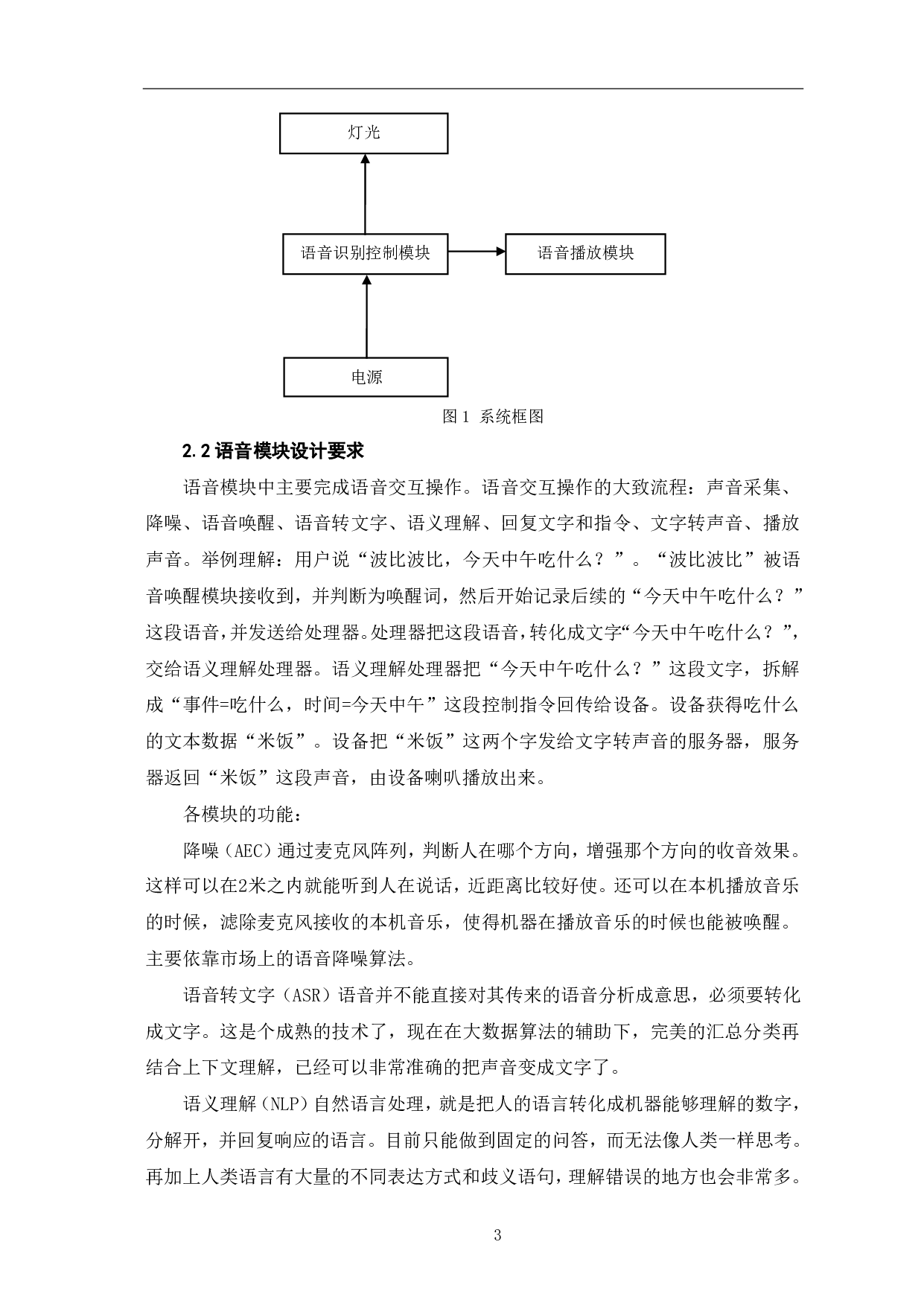 灯光

语音识别控制模块

语音播放模块

电源

图 1 系统框图

2.2 语音模块设计要求

语音模块中主要完成语音交互操作。语音交互操作的大致流程：声音采集、降噪、语音唤醒、语音转文字、语义理解、回复文字和指令、文字转声音、播放声音。举例理解：用户说“波比波比，今天中午吃什么？”。“波比波比”被语音唤醒模块接收到，并判断为唤醒词，然后开始记录后续的“今天中午吃什么？”这段语音，并发送给处理器。处理器把这段语音，转化成文字“今天中午吃什么？”，交给语义理解处理器。语义理解处理器把“今天中午吃什么？”这段文字，拆解成“事件=吃什么，时间=今天中午”这段控制指令回传给设备。设备获得吃什么的文本数据“米饭”。设备把“米饭”这两个字发给文字转声音的服务器，服务器返回“米饭”这段声音，由设备喇叭播放出来。

各模块的功能：

降噪（AEC）通过麦克风阵列，判断人在哪个方向，增强那个方向的收音效果。这样可以在2米之内就能听到人在说话，近距离比较好使。还可以在本机播放音乐的时候，滤除麦克风接收的本机音乐，使得机器在播放音乐的时候也能被唤醒。主要依靠市场上的语音降噪算法。

语音转文字（ASR）语音并不能直接对其传来的语音分析成意思，必须要转化成文字。这是个成熟的技术了，现在在大数据算法的辅助下，完美的汇总分类再结合上下文理解，已经可以非常准确的把声音变成文字了。

语义理解（NLP）自然语言处理，就是把人的语言转化成机器能够理解的数字，分解开，并回复响应的语言。目前只能做到固定的问答，而无法像人类一样思考。再加上人类语言有大量的不同表达方式和歧义语句，理解错误的地方也会非常多。

3